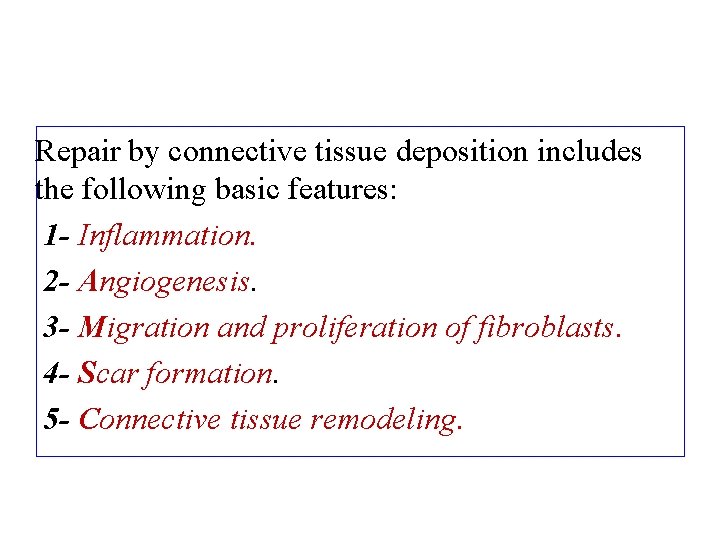 Repair by connective tissue deposition includes the following basic features:

1- Inflammation.

2- Angiogenesis.

3- Migration and proliferation of fibroblasts.

4- Scar formation.

5- Connective tissue remodeling.